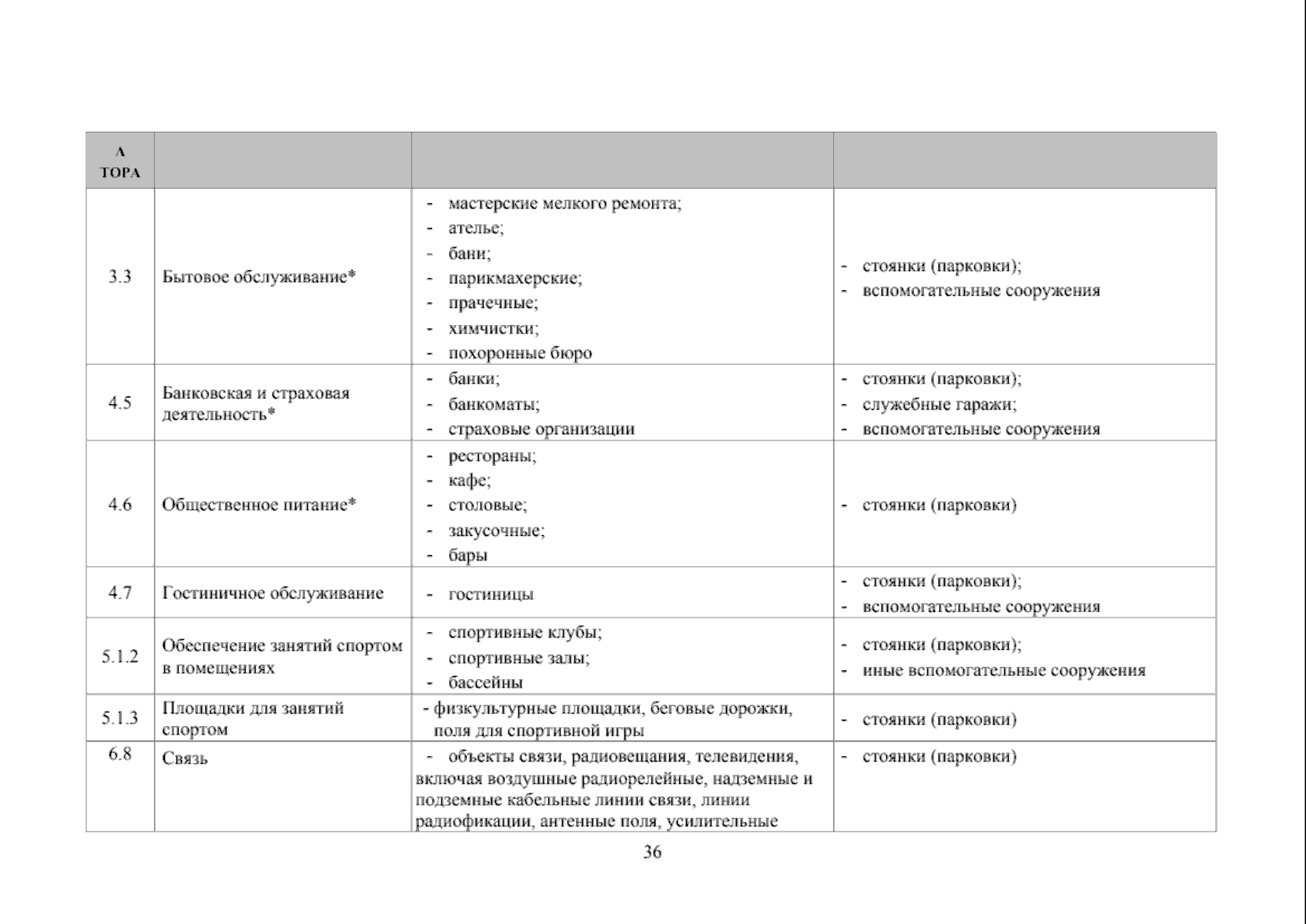 | А ТОРА | | | |
|---|---|---|---|
| 3.3 | Бытовое обслуживание* | - мастерские мелкого ремонта; - ателье; - бани; - парикмахерские; - прачечные; - химчистки; - похоронные бюро | - стоянки (парковки); - вспомогательные сооружения |
| 4.5 | Банковская и страховая деятельность* | - банки; - банкоматы; - страховые организации | - стоянки (парковки); - служебные гаражи; - вспомогательные сооружения |
| 4.6 | Общественное питание* | - рестораны; - кафе; - столовые; - закусочные; - бары | - стоянки (парковки) |
| 4.7 | Гостиничное обслуживание | - гостиницы | - стоянки (парковки); - вспомогательные сооружения |
| 5.1.2 | Обеспечение занятий спортом в помещениях | - спортивные клубы; - спортивные залы; - бассейны | - стоянки (парковки); - иные вспомогательные сооружения |
| 5.1.3 | Площадки для занятий спортом | - физкультурные площадки, беговые дорожки, поля для спортивной игры | - стоянки (парковки) |
| 6.8 | Связь | - объекты связи, радиовещания, телевидения, включая воздушные радиорелейные, надземные и подземные кабельные линии связи, линии радиофикации, антенные поля, усилительные | - стоянки (парковки) |

36